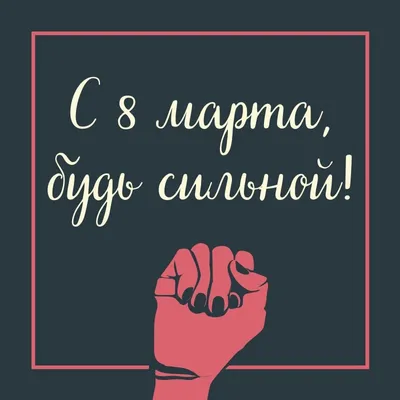 С 8 марта,
будь сильной!